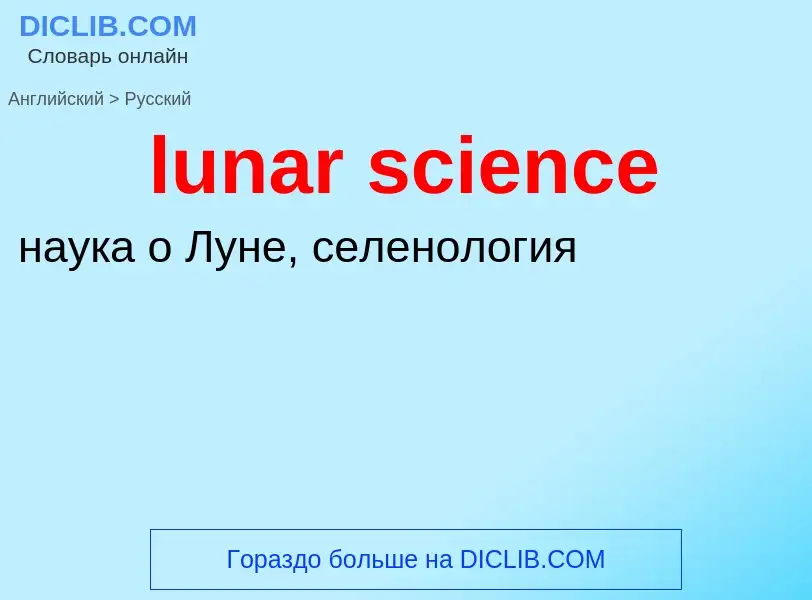 DICLIB.COM
Словарь онлайн

Английский > Русский

lunar science

наука о Луне, селенология

Гораздо больше на DICLIB.COM